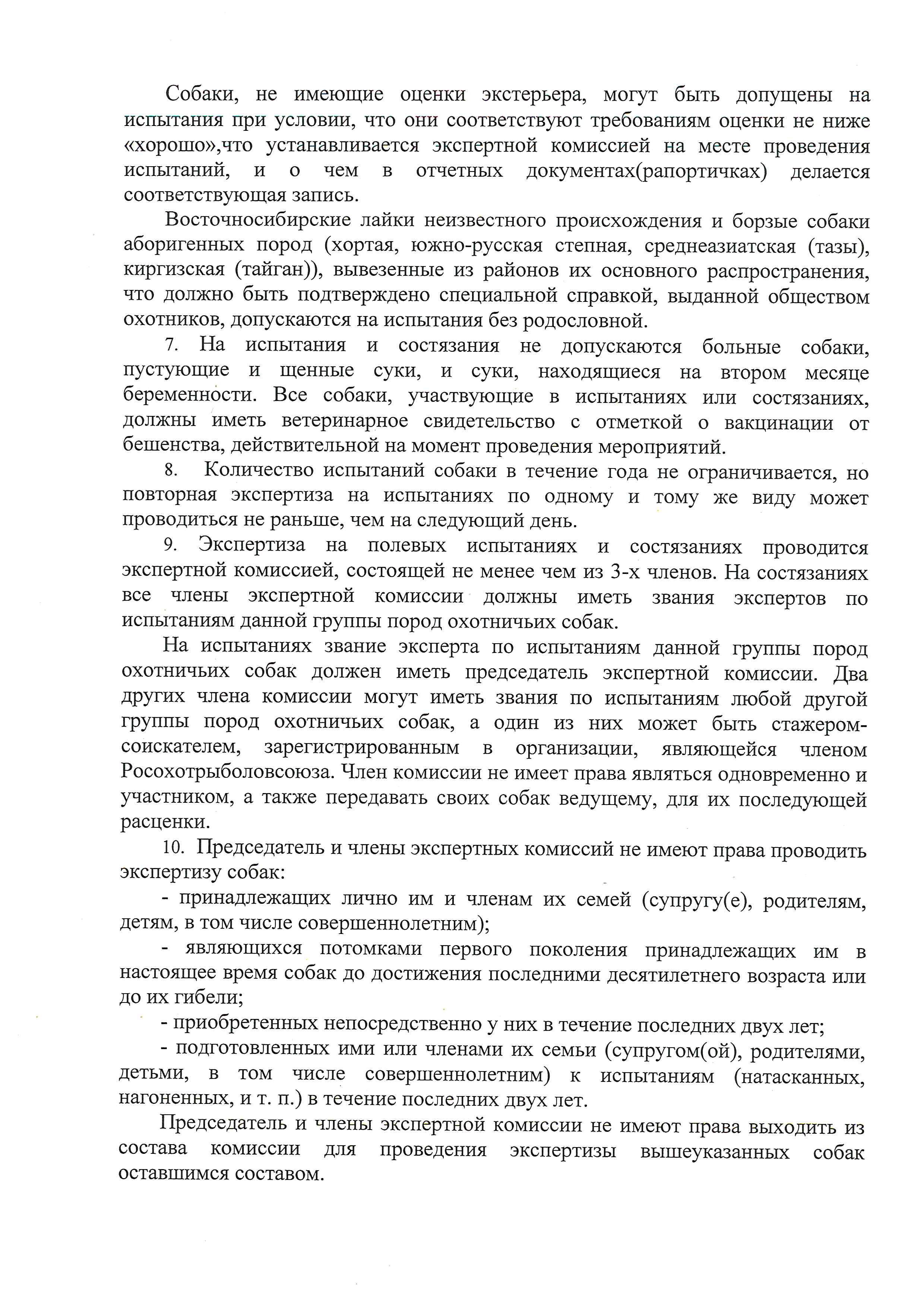 Собаки, не имеющие оценки экстерьера, могут быть допущены на испытания при условии, что они соответствуют требованиям оценки не ниже «хорошо»,что устанавливается экспертной комиссией на месте проведения испытаний, и о чем в отчетных документах(рапортичках) делается соответствующая запись.

Восточносибирские лайки неизвестного происхождения и борзые собаки аборигенных пород (хортая, южно-русская степная, среднеазиатская (тазы), киргизская (тайган)), вывезенные из районов их основного распространения, что должно быть подтверждено специальной справкой, выданной обществом охотников, допускаются на испытания без родословной.

7. На испытания и состязания не допускаются больные собаки, пустующие и щенные суки, и суки, находящиеся на втором месяце беременности. Все собаки, участвующие в испытаниях или состязаниях, должны иметь ветеринарное свидетельство с отметкой о вакцинации от бешенства, действительной на момент проведения мероприятий.

8. Количество испытаний собаки в течение года не ограничивается, но повторная экспертиза на испытаниях по одному и тому же виду может проводиться не раньше, чем на следующий день.

9. Экспертиза на полевых испытаниях и состязаниях проводится экспертной комиссией, состоящей не менее чем из 3-х членов. На состязаниях все члены экспертной комиссии должны иметь звания экспертов по испытаниям данной группы пород охотничьих собак.

На испытаниях звание эксперта по испытаниям данной группы пород охотничьих собак должен иметь председатель экспертной комиссии. Два других члена комиссии могут иметь звания по испытаниям любой другой группы пород охотничьих собак, а один из них может быть стажером-соискателем, зарегистрированным в организации, являющейся членом Росохотрыболовсоюза. Член комиссии не имеет права являться одновременно и участником, а также передавать своих собак ведущему, для их последующей расценки.

10. Председатель и члены экспертных комиссий не имеют права проводить экспертизу собак:

- принадлежащих лично им и членам их семей (супругу(е), родителям, детям, в том числе совершеннолетним);

- являющихся потомками первого поколения принадлежащих им в настоящее время собак до достижения последними десятилетнего возраста или до их гибели;

- приобретенных непосредственно у них в течение последних двух лет;

- подготовленных ими или членами их семьи (супругом(ой), родителями, детьми, в том числе совершеннолетним) к испытаниям (натасканных, нагоненных, и т. п.) в течение последних двух лет.

Председатель и члены экспертной комиссии не имеют права выходить из состава комиссии для проведения экспертизы вышеуказанных собак оставшимся составом.